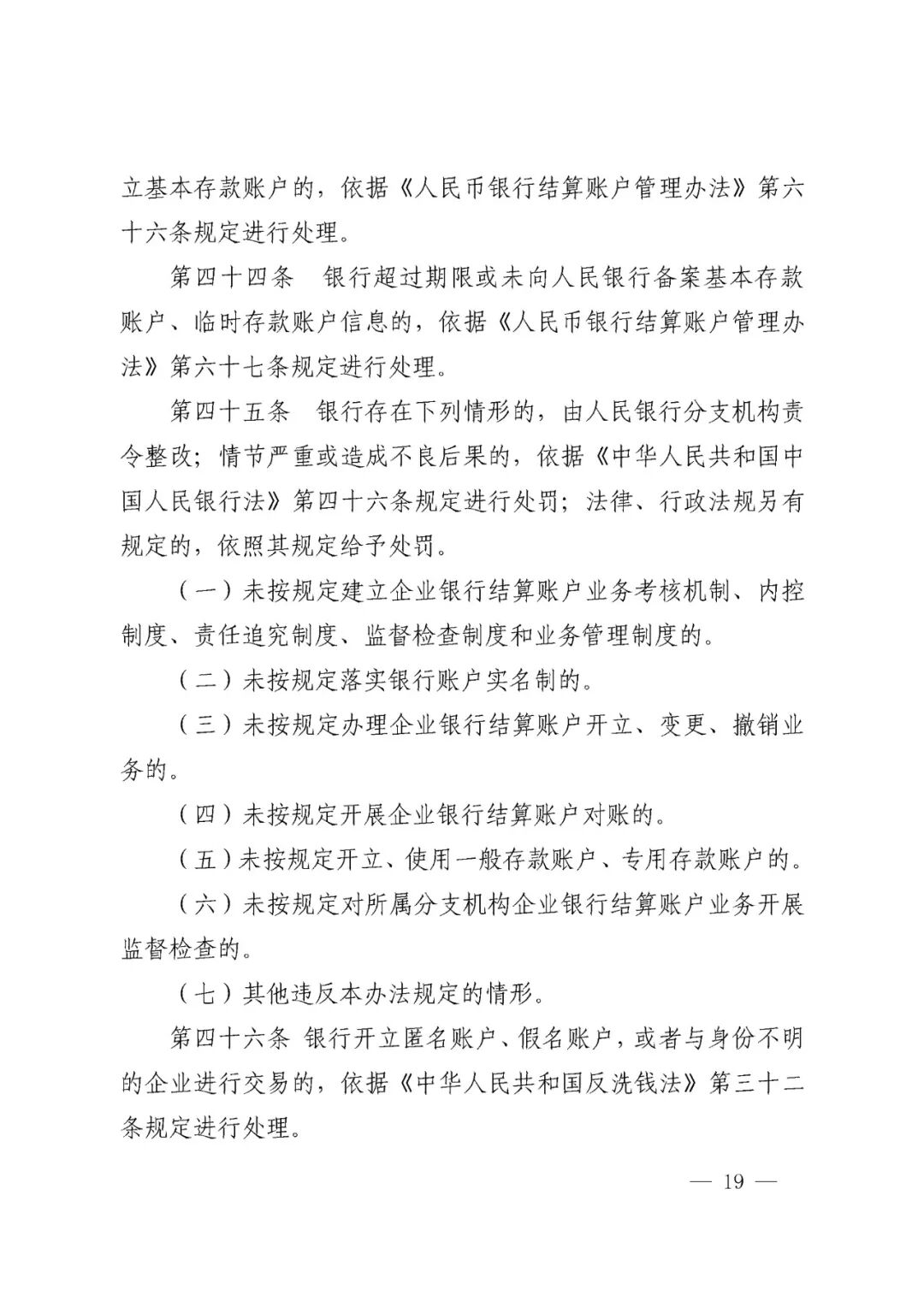 立基本存款账户的，依据《人民币银行结算账户管理办法》第六十六条规定进行处理。

第四十四条　银行超过期限或未向人民银行备案基本存款账户、临时存款账户信息的，依据《人民币银行结算账户管理办法》第六十七条规定进行处理。

第四十五条　银行存在下列情形的，由人民银行分支机构责令整改；情节严重或造成不良后果的，依据《中华人民共和国中国人民银行法》第四十六条规定进行处罚；法律、行政法规另有规定的，依照其规定给予处罚。

（一）未按规定建立企业银行结算账户业务考核机制、内控制度、责任追究制度、监督检查制度和业务管理制度的。

（二）未按规定落实银行账户实名制的。

（三）未按规定办理企业银行结算账户开立、变更、撤销业务的。

（四）未按规定开展企业银行结算账户对账的。

（五）未按规定开立、使用一般存款账户、专用存款账户的。

（六）未按规定对所属分支机构企业银行结算账户业务开展监督检查的。

（七）其他违反本办法规定的情形。

第四十六条 银行开立匿名账户、假名账户，或者与身份不明的企业进行交易的，依据《中华人民共和国反洗钱法》第三十二条规定进行处理。

— 19 —